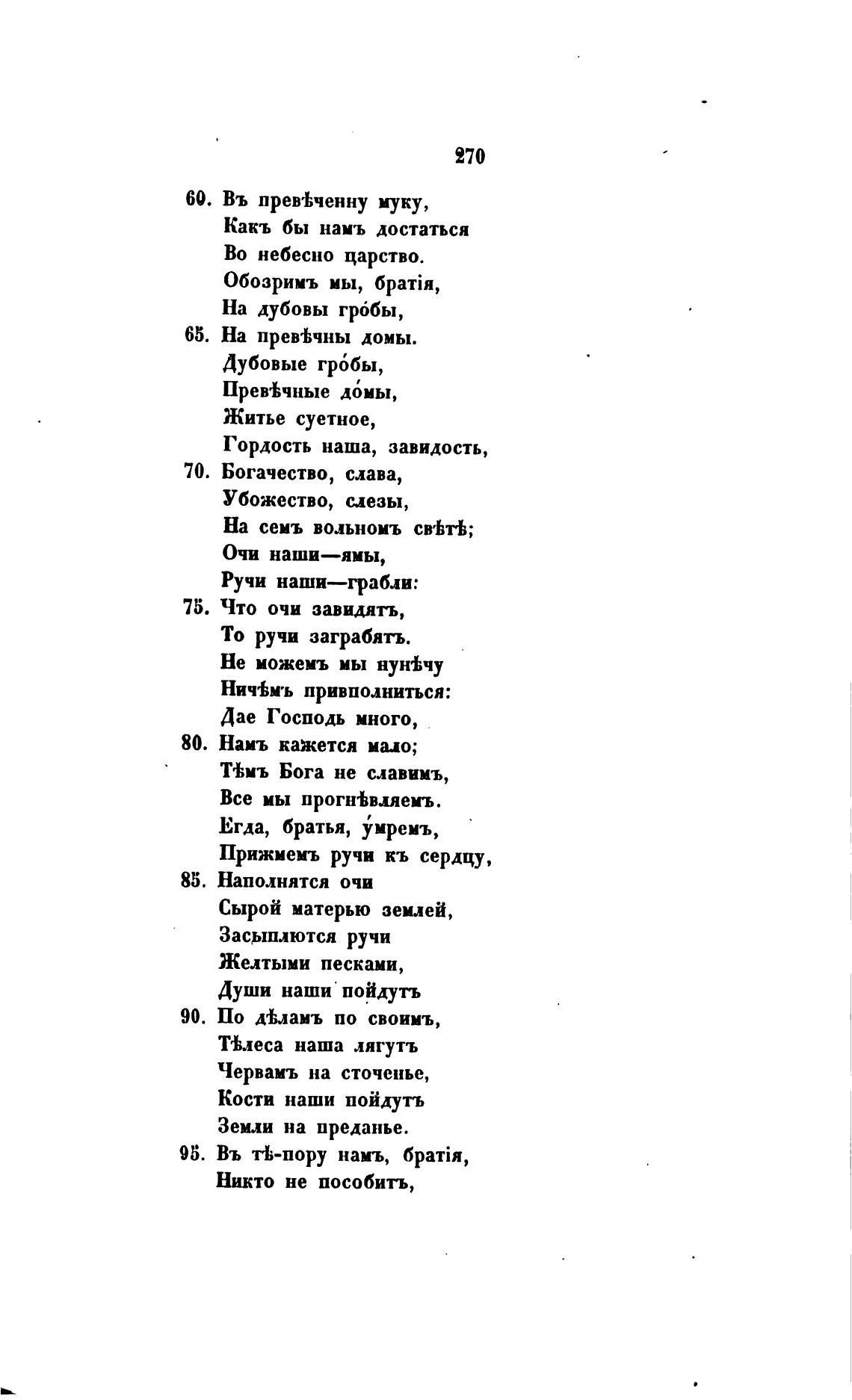 270

60. Въ превѣченну муку,
Какъ бы намъ достаться
Во небесно царство.
Обозримъ мы, братія,
На дубовы гро́бы,
65. На превѣчны домы.
Дубовые гро́бы,
Превѣчные до́мы,
Житье суетное,
Гордость наша, завидость,
70. Богачество, слава,
Убожество, слезы,
На семъ вольномъ свѣтѣ;
Очи наши—ямы,
Ручи наши—грабли:
75. Что очи завидятъ,
То ручи заграбятъ.
Не можемъ мы нунѣчу
Ничѣмъ привполниться:
Дае Господь много,
80. Намъ кажется мало;
Тѣмъ Бога не славимъ,
Все мы прогнѣвляемъ.
Егда, братья, у́мремъ,
Прижмемъ ручи къ сердцу,
85. Наполнятся очи
Сырой матерью землей,
Засыплются ручи
Желтыми песками,
Души наши пойдутъ
90. По дѣламъ по своимъ,
Тѣлеса наша лягутъ
Червамъ на сточенье,
Кости наши пойдутъ
Земли на преданье.
95. Въ тѣ-пору намъ, братія,
Никто не пособитъ,